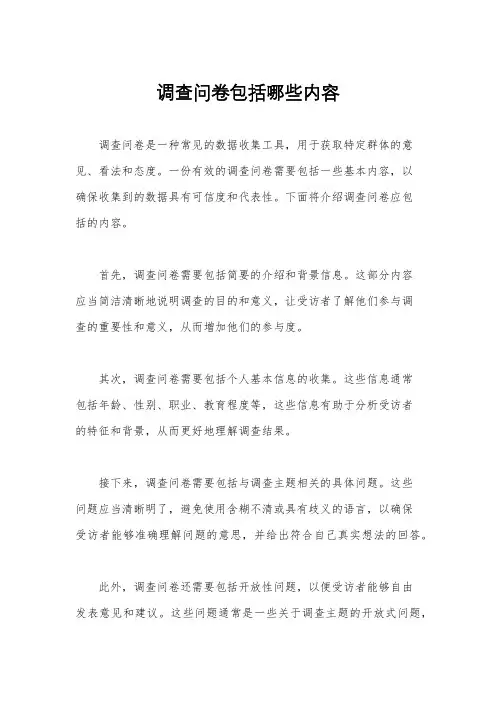 调查问卷包括哪些内容

调查问卷是一种常见的数据收集工具，用于获取特定群体的意见、看法和态度。一份有效的调查问卷需要包括一些基本内容，以确保收集到的数据具有可信度和代表性。下面将介绍调查问卷应包括的内容。

首先，调查问卷需要包括简要的介绍和背景信息。这部分内容应当简洁清晰地说明调查的目的和意义，让受访者了解他们参与调查的重要性和意义，从而增加他们的参与度。

其次，调查问卷需要包括个人基本信息的收集。这些信息通常包括年龄、性别、职业、教育程度等，这些信息有助于分析受访者的特征和背景，从而更好地理解调查结果。

接下来，调查问卷需要包括与调查主题相关的具体问题。这些问题应当清晰明了，避免使用含糊不清或具有歧义的语言，以确保受访者能够准确理解问题的意思，并给出符合自己真实想法的回答。

此外，调查问卷还需要包括开放性问题，以便受访者能够自由发表意见和建议。这些问题通常是一些关于调查主题的开放式问题，